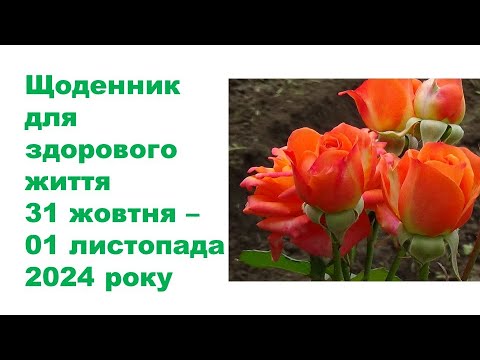 Щоденник для здорового життя 31 жовтня – 01 листопада 2024 року